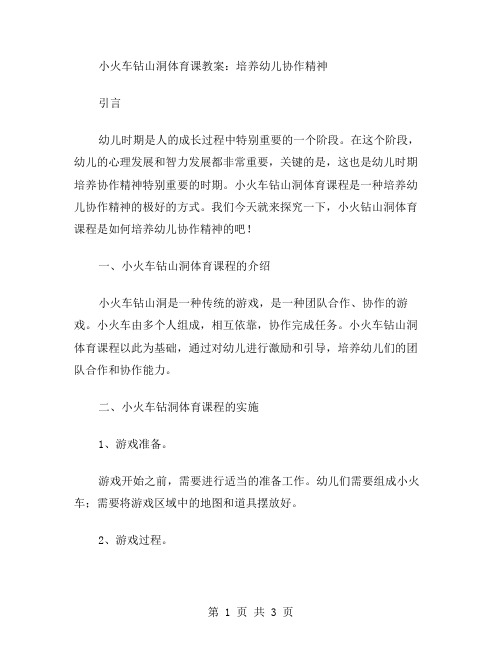 小火车钻山洞体育课教案：培养幼儿协作精神

引言

幼儿时期是人的成长过程中特别重要的一个阶段。在这个阶段，幼儿的心理发展和智力发展都非常重要，关键的是，这也是幼儿时期培养协作精神特别重要的时期。小火车钻山洞体育课程是一种培养幼儿协作精神的极好的方式。我们今天就来探究一下，小火钻山洞体育课程是如何培养幼儿协作精神的吧！

一、小火车钻山洞体育课程的介绍

小火车钻山洞是一种传统的游戏，是一种团队合作、协作的游戏。小火车由多个人组成，相互依靠，协作完成任务。小火车钻山洞体育课程以此为基础，通过对幼儿进行激励和引导，培养幼儿们的团队合作和协作能力。

二、小火车钻洞体育课程的实施

1、游戏准备。

游戏开始之前，需要进行适当的准备工作。幼儿们需要组成小火车；需要将游戏区域中的地图和道具摆放好。

2、游戏过程。

第 1 页 共 3 页